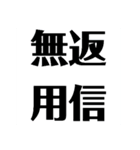 無返
用信